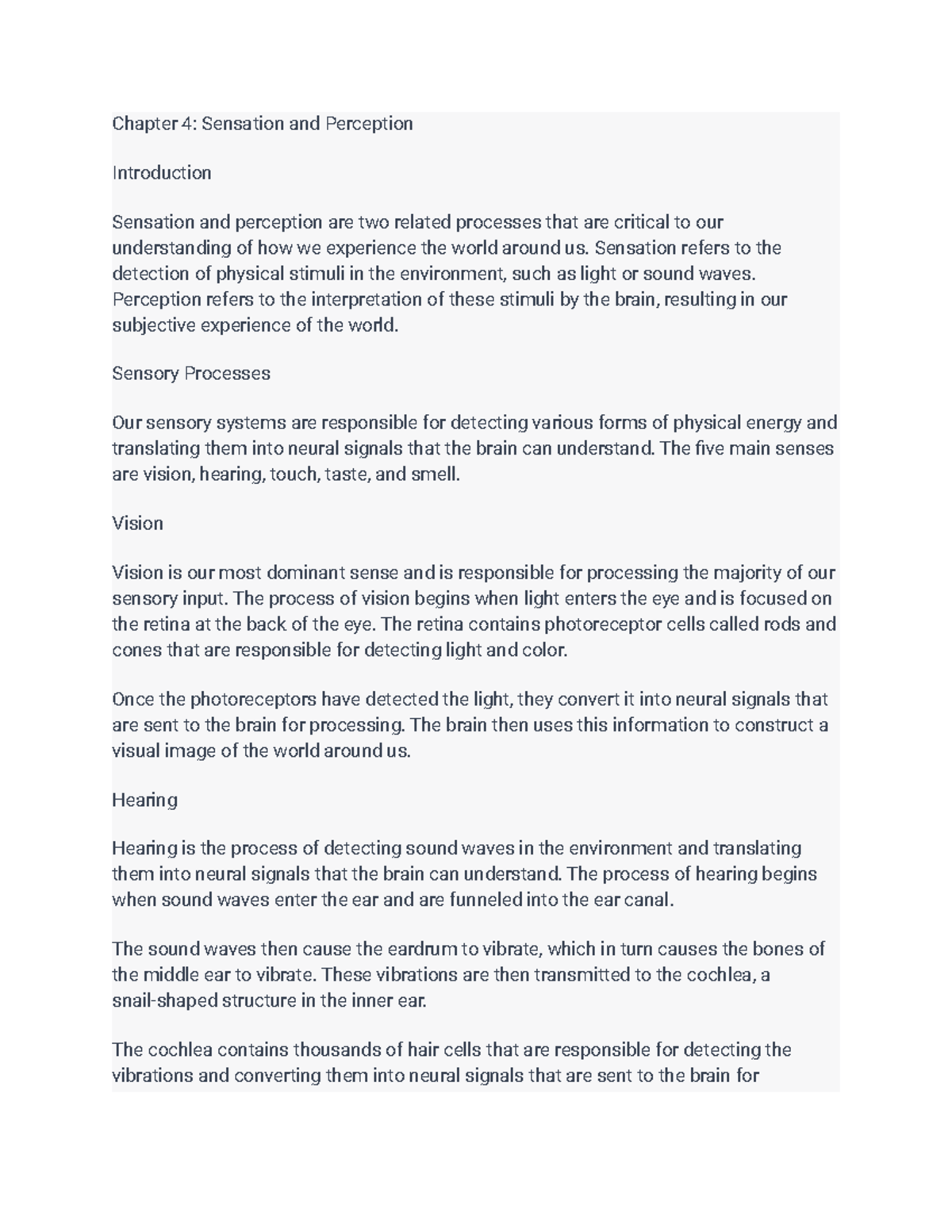 Chapter 4: Sensation and Perception

Introduction

Sensation and perception are two related processes that are critical to our understanding of how we experience the world around us. Sensation refers to the detection of physical stimuli in the environment, such as light or sound waves. Perception refers to the interpretation of these stimuli by the brain, resulting in our subjective experience of the world.

Sensory Processes

Our sensory systems are responsible for detecting various forms of physical energy and translating them into neural signals that the brain can understand. The five main senses are vision, hearing, touch, taste, and smell.

Vision

Vision is our most dominant sense and is responsible for processing the majority of our sensory input. The process of vision begins when light enters the eye and is focused on the retina at the back of the eye. The retina contains photoreceptor cells called rods and cones that are responsible for detecting light and color.

Once the photoreceptors have detected the light, they convert it into neural signals that are sent to the brain for processing. The brain then uses this information to construct a visual image of the world around us.

Hearing

Hearing is the process of detecting sound waves in the environment and translating them into neural signals that the brain can understand. The process of hearing begins when sound waves enter the ear and are funneled into the ear canal.

The sound waves then cause the eardrum to vibrate, which in turn causes the bones of the middle ear to vibrate. These vibrations are then transmitted to the cochlea, a snail-shaped structure in the inner ear.

The cochlea contains thousands of hair cells that are responsible for detecting the vibrations and converting them into neural signals that are sent to the brain for